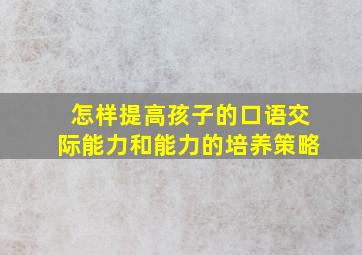 怎样提高孩子的口语交际能力和能力的培养策略